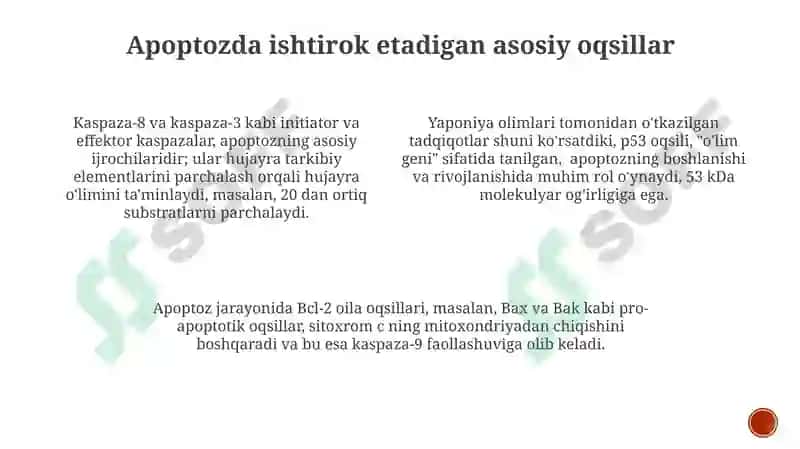 Apoptozda ishtirok etadigan asosiy oqsillar

Kaspaza-8 va kaspaza-3 kabi initiator va effektor kaspazalar, apoptozning asosiy ijrochilaridir; ular hujayra tarkibiy elementlarini parchalash orqali hujayra o'limini ta'minlaydi, masalan, 20 dan ortiq substratlarni parchalaydi.

Yaponiya olimlari tomonidan o'tkazilgan tadqiqotlar shuni ko'rsatdiki, p53 oqsili, "o'lim geni" sifatida tanilgan, apoptozning boshlanishi va rivojlanishida muhim rol o'ynaydi, 53 kDa molekulyar og'irligiga ega.

Apoptoz jarayonida Bcl-2 oila oqsillari, masalan, Bax va Bak kabi pro-apoptotik oqsillar, sitoxrom c ning mitoxondriyadan chiqishini boshqaradi va bu esa kaspaza-9 faollashuviga olib keladi.